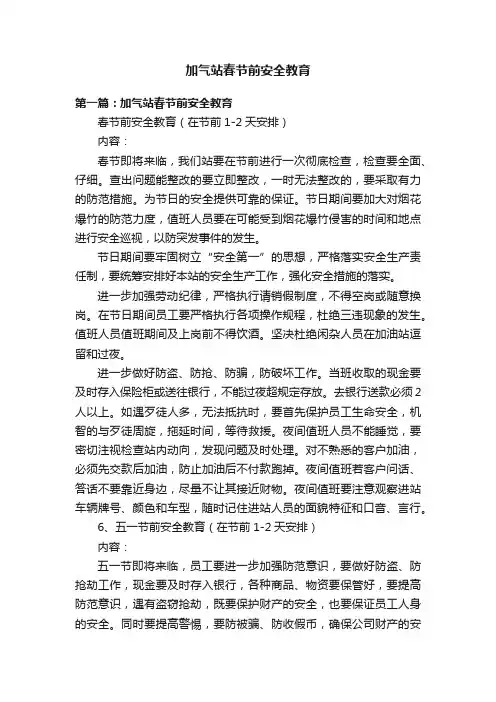 加气站春节前安全教育

第一篇：加气站春节前安全教育

春节前安全教育（在节前 1-2 天安排）

内容：

春节即将来临，我们站要在节前进行一次彻底检查，检查要全面、仔细。查出问题能整改的要立即整改，一时无法整改的，要采取有力的防范措施。为节日的安全提供可靠的保证。节日期间要加大对烟花爆竹的防范力度，值班人员要在可能受到烟花爆竹侵害的时间和地点进行安全巡视，以防突发事件的发生。

节日期间要牢固树立“安全第一”的思想，严格落实安全生产责任制，要统筹安排好本站的安全生产工作，强化安全措施的落实。

进一步加强劳动纪律，严格执行请销假制度，不得空岗或随意换岗。在节日期间员工要严格执行各项操作规程，杜绝三违现象的发生。值班人员值班期间及上岗前不得饮酒。坚决杜绝闲杂人员在加油站逗留和过夜。

进一步做好防盗、防抢、防骗，防破坏工作。当班收取的现金要及时存入保险柜或送往银行，不能过夜超规定存放。去银行送款必须 2 人以上。如遇歹徒人多，无法抵抗时，要首先保护员工生命安全，机智的与歹徒周旋，拖延时间，等待救援。夜间值班人员不能睡觉，要密切注视检查站内动向，发现问题及时处理。对不熟悉的客户加油，必须先交款后加油，防止加油后不付款跑掉。夜间值班若客户问话、答话不要靠近身边，尽量不让其接近财物。夜间值班要注意观察进站车辆牌号、颜色和车型，随时记住进站人员的面貌特征和口音、言行。

6、五一节前安全教育（在节前 1-2 天安排）

内容：

五一节即将来临，员工要进一步加强防范意识，要做好防盗、防抢劫工作，现金要及时存入银行，各种商品、物资要保管好，要提高防范意识，遇有盗窃抢劫，既要保护财产的安全，也要保证员工人身的安全。同时要提高警惕，要防被骗、防收假币，确保公司财产的安